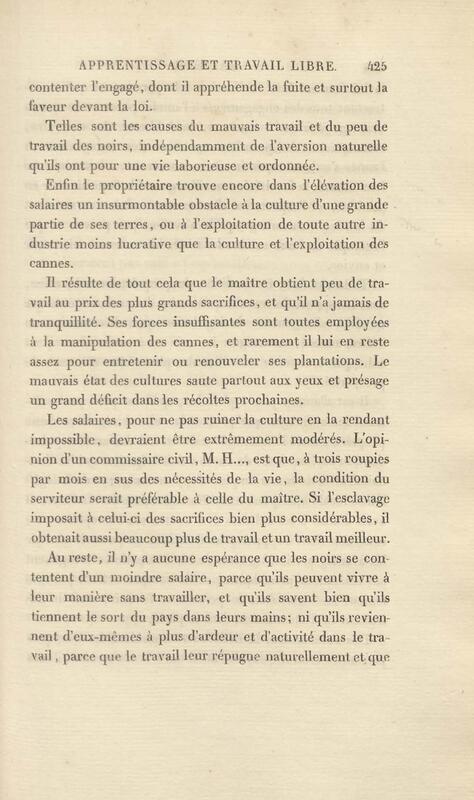 APPRENTISSAGE ET TRAVAIL LIBRE. 425

contenter l'engagé, dont il appréhende la fuite et surtout la faveur devant la loi.

Telles sont les causes du mauvais travail et du peu de travail des noirs, indépendamment de l'aversion naturelle qu'ils ont pour une vie laborieuse et ordonnée.

Enfin le propriétaire trouve encore dans l'élévation des salaires un insurmontable obstacle à la culture d'une grande partie de ses terres, ou à l'exploitation de toute autre industrie moins lucrative que la culture et l'exploitation des cannes.

Il résulte de tout cela que le maître obtient peu de travail au prix des plus grands sacrifices, et qu'il n'a jamais de tranquillité. Ses forces insuffisantes sont toutes employées à la manipulation des cannes, et rarement il lui en reste assez pour entretenir ou renouveler ses plantations. Le mauvais état des cultures saute partout aux yeux et présage un grand déficit dans les récoltes prochaines.

Les salaires, pour ne pas ruiner la culture en la rendant impossible, devraient être extrêmement modérés. L'opinion d'un commissaire civil, M. H..., est que, à trois roupies par mois en sus des nécessités de la vie, la condition du serviteur serait préférable à celle du maître. Si l'esclavage imposait à celui-ci des sacrifices bien plus considérables, il obtenait aussi beaucoup plus de travail et un travail meilleur.

Au reste, il n'y a aucune espérance que les noirs se contentent d'un moindre salaire, parce qu'ils peuvent vivre à leur manière sans travailler, et qu'ils savent bien qu'ils tiennent le sort du pays dans leurs mains; ni qu'ils reviennent d'eux-mêmes à plus d'ardeur et d'activité dans le travail, parce que le travail leur répugne naturellement et que